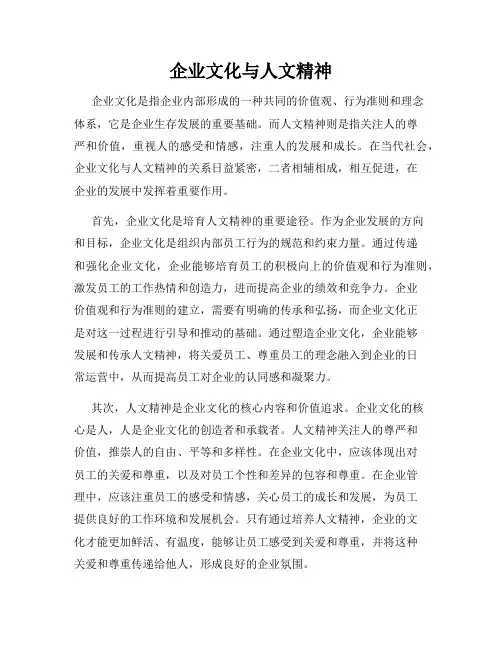 企业文化与人文精神

企业文化是指企业内部形成的一种共同的价值观、行为准则和理念体系，它是企业生存发展的重要基础。而人文精神则是指关注人的尊严和价值，重视人的感受和情感，注重人的发展和成长。在当代社会，企业文化与人文精神的关系日益紧密，二者相辅相成，相互促进，在企业的发展中发挥着重要作用。

首先，企业文化是培育人文精神的重要途径。作为企业发展的方向和目标，企业文化是组织内部员工行为的规范和约束力量。通过传递和强化企业文化，企业能够培育员工的积极向上的价值观和行为准则，激发员工的工作热情和创造力，进而提高企业的绩效和竞争力。企业价值观和行为准则的建立，需要有明确的传承和弘扬，而企业文化正是对这一过程进行引导和推动的基础。通过塑造企业文化，企业能够发展和传承人文精神，将关爱员工、尊重员工的理念融入到企业的日常运营中，从而提高员工对企业的认同感和凝聚力。

其次，人文精神是企业文化的核心内容和价值追求。企业文化的核心是人，人是企业文化的创造者和承载者。人文精神关注人的尊严和价值，推崇人的自由、平等和多样性。在企业文化中，应该体现出对员工的关爱和尊重，以及对员工个性和差异的包容和尊重。在企业管理中，应该注重员工的感受和情感，关心员工的成长和发展，为员工提供良好的工作环境和发展机会。只有通过培养人文精神，企业的文化才能更加鲜活、有温度，能够让员工感受到关爱和尊重，并将这种关爱和尊重传递给他人，形成良好的企业氛围。